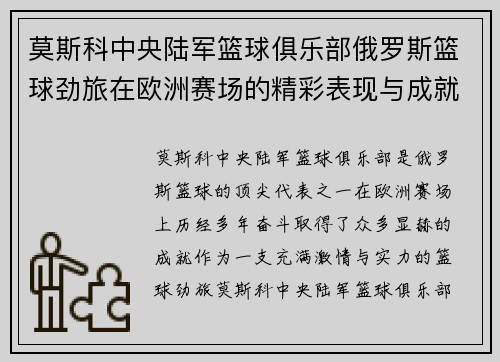 莫斯科中央陆军篮球俱乐部俄罗斯篮球劲旅在欧洲赛场的精彩表现与成就

莫斯科中央陆军篮球俱乐部是俄罗斯篮球的顶尖代表之一在欧洲赛场上历经多年奋斗取得了众多显赫的成就作为一支充满激情与实力的篮球劲旅莫斯科中央陆军篮球俱乐部